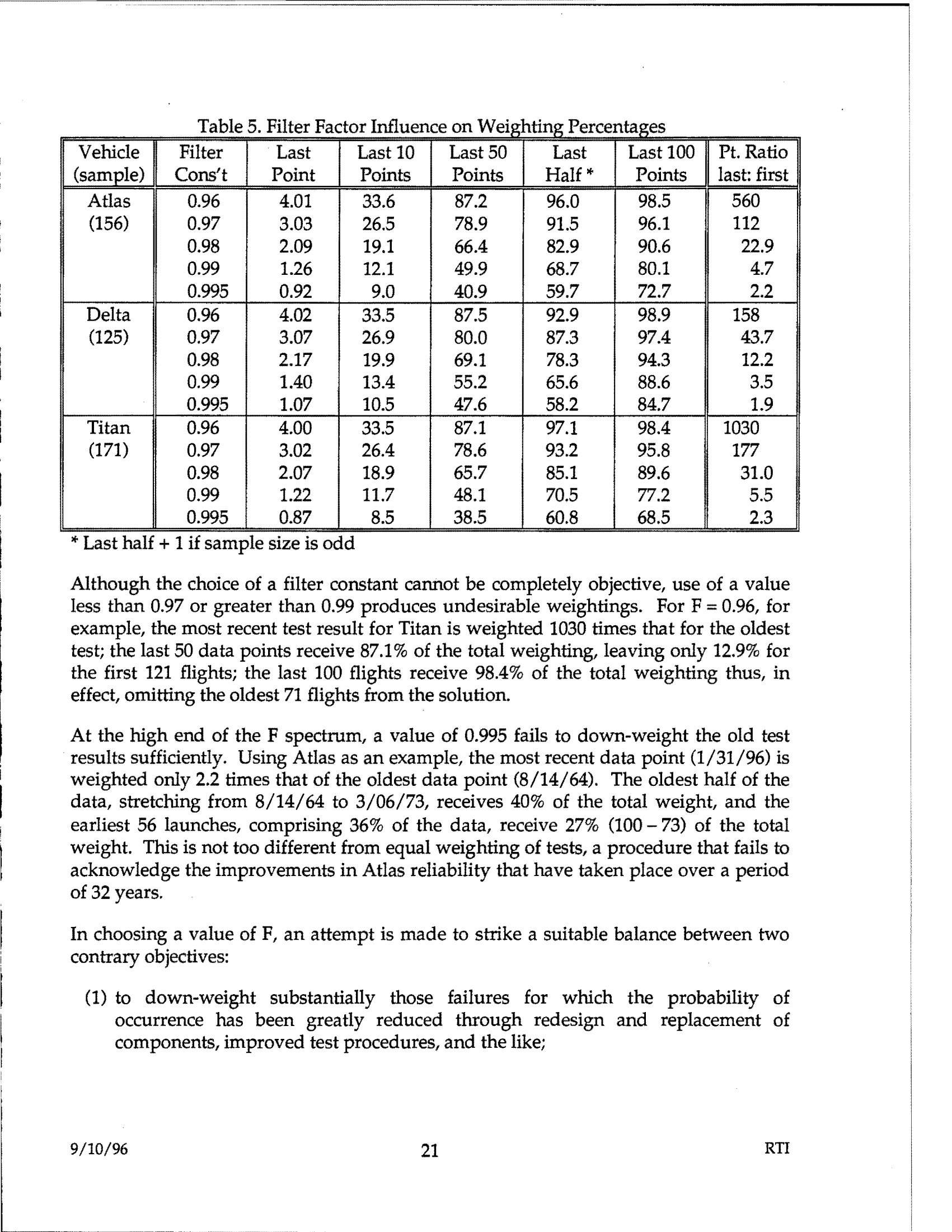 Table 5. Filter Factor Influence on Weighting Percentages

| Vehicle (sample) | Filter Cons't | Last Point | Last 10 Points | Last 50 Points | Last Half * | Last 100 Points | Pt. Ratio last: first |
|---|---|---|---|---|---|---|---|
| Atlas (156) | 0.96 | 4.01 | 33.6 | 87.2 | 96.0 | 98.5 | 560 |
| | 0.97 | 3.03 | 26.5 | 78.9 | 91.5 | 96.1 | 112 |
| | 0.98 | 2.09 | 19.1 | 66.4 | 82.9 | 90.6 | 22.9 |
| | 0.99 | 1.26 | 12.1 | 49.9 | 68.7 | 80.1 | 4.7 |
| | 0.995 | 0.92 | 9.0 | 40.9 | 59.7 | 72.7 | 2.2 |
| Delta (125) | 0.96 | 4.02 | 33.5 | 87.5 | 92.9 | 98.9 | 158 |
| | 0.97 | 3.07 | 26.9 | 80.0 | 87.3 | 97.4 | 43.7 |
| | 0.98 | 2.17 | 19.9 | 69.1 | 78.3 | 94.3 | 12.2 |
| | 0.99 | 1.40 | 13.4 | 55.2 | 65.6 | 88.6 | 3.5 |
| | 0.995 | 1.07 | 10.5 | 47.6 | 58.2 | 84.7 | 1.9 |
| Titan (171) | 0.96 | 4.00 | 33.5 | 87.1 | 97.1 | 98.4 | 1030 |
| | 0.97 | 3.02 | 26.4 | 78.6 | 93.2 | 95.8 | 177 |
| | 0.98 | 2.07 | 18.9 | 65.7 | 85.1 | 89.6 | 31.0 |
| | 0.99 | 1.22 | 11.7 | 48.1 | 70.5 | 77.2 | 5.5 |
| | 0.995 | 0.87 | 8.5 | 38.5 | 60.8 | 68.5 | 2.3 |

* Last half + 1 if sample size is odd

Although the choice of a filter constant cannot be completely objective, use of a value less than 0.97 or greater than 0.99 produces undesirable weightings. For F = 0.96, for example, the most recent test result for Titan is weighted 1030 times that for the oldest test; the last 50 data points receive 87.1% of the total weighting, leaving only 12.9% for the first 121 flights; the last 100 flights receive 98.4% of the total weighting thus, in effect, omitting the oldest 71 flights from the solution.

At the high end of the F spectrum, a value of 0.995 fails to down-weight the old test results sufficiently. Using Atlas as an example, the most recent data point (1/31/96) is weighted only 2.2 times that of the oldest data point (8/14/64). The oldest half of the data, stretching from 8/14/64 to 3/06/73, receives 40% of the total weight, and the earliest 56 launches, comprising 36% of the data, receive 27% (100 – 73) of the total weight. This is not too different from equal weighting of tests, a procedure that fails to acknowledge the improvements in Atlas reliability that have taken place over a period of 32 years.

In choosing a value of F, an attempt is made to strike a suitable balance between two contrary objectives:

(1) to down-weight substantially those failures for which the probability of occurrence has been greatly reduced through redesign and replacement of components, improved test procedures, and the like;

9/10/96 21 RTI